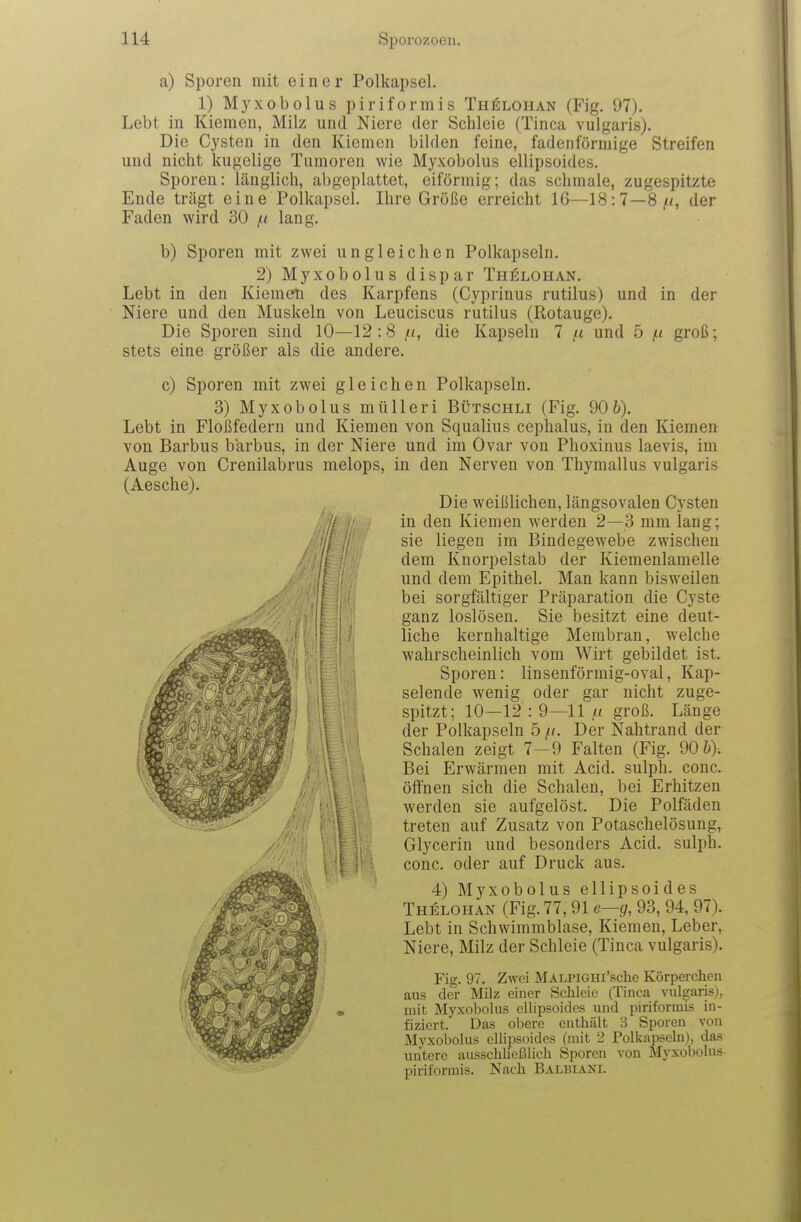 114 Sporozoen.

a) Sporen mit einer Polkapsel.

1) Myxobolus piriformis Thélohan (Fig. 97). Lebt in Kiemen, Milz und Niere der Schleie (Tinca vulgaris).

Die Cysten in den Kiemen bilden feine, fadenförmige Streifen und nicht kugelige Tumoren wie Myxobolus ellipsoides.

Sporen: länglich, abgeplattet, eiförmig; das schmale, zugespitzte Ende trägt eine Polkapsel. Ihre Größe erreicht 16—18 : 7—8 $\mu$, der Faden wird 30 $\mu$ lang.

b) Sporen mit zwei ungleichen Polkapseln.

2) Myxobolus dispar Thélohan. Lebt in den Kiemen des Karpfens (Cyprinus rutilus) und in der Niere und den Muskeln von Leuciscus rutilus (Rotauge).

Die Sporen sind 10—12 : 8 $\mu$, die Kapseln 7 $\mu$ und 5 $\mu$ groß; stets eine größer als die andere.

c) Sporen mit zwei gleichen Polkapseln.

3) Myxobolus mülleri Bütschli (Fig. 90 b). Lebt in Floßfedern und Kiemen von Squalius cephalus, in den Kiemen von Barbus barbus, in der Niere und im Ovar von Phoxinus laevis, im Auge von Crenilabrus melops, in den Nerven von Thymallus vulgaris (Aesche).

Die weißlichen, längsovalen Cysten in den Kiemen werden 2—3 mm lang; sie liegen im Bindegewebe zwischen dem Knorpelstab der Kiemenlamelle und dem Epithel. Man kann bisweilen bei sorgfältiger Präparation die Cyste ganz loslösen. Sie besitzt eine deutliche kernhaltige Membran, welche wahrscheinlich vom Wirt gebildet ist.

Sporen: linsenförmig-oval, Kapselende wenig oder gar nicht zugespitzt; 10—12 : 9—11 $\mu$ groß. Länge der Polkapseln 5 $\mu$. Der Nahtrand der Schalen zeigt 7—9 Falten (Fig. 90 b). Bei Erwärmen mit Acid. sulph. conc. öffnen sich die Schalen, bei Erhitzen werden sie aufgelöst. Die Polfäden treten auf Zusatz von Potaschelösung, Glycerin und besonders Acid. sulph. conc. oder auf Druck aus.

4) Myxobolus ellipsoides Thélohan (Fig. 77, 91 e—g, 93, 94, 97). Lebt in Schwimmblase, Kiemen, Leber, Niere, Milz der Schleie (Tinca vulgaris).

Fig. 97. Zwei Malpighi'sche Körperchen aus der Milz einer Schleie (Tinca vulgaris), mit Myxobolus ellipsoides und piriformis infiziert. Das obere enthält 3 Sporen von Myxobolus ellipsoides (mit 2 Polkapseln), das untere ausschließlich Sporen von Myxobolus piriformis. Nach Balbiani.